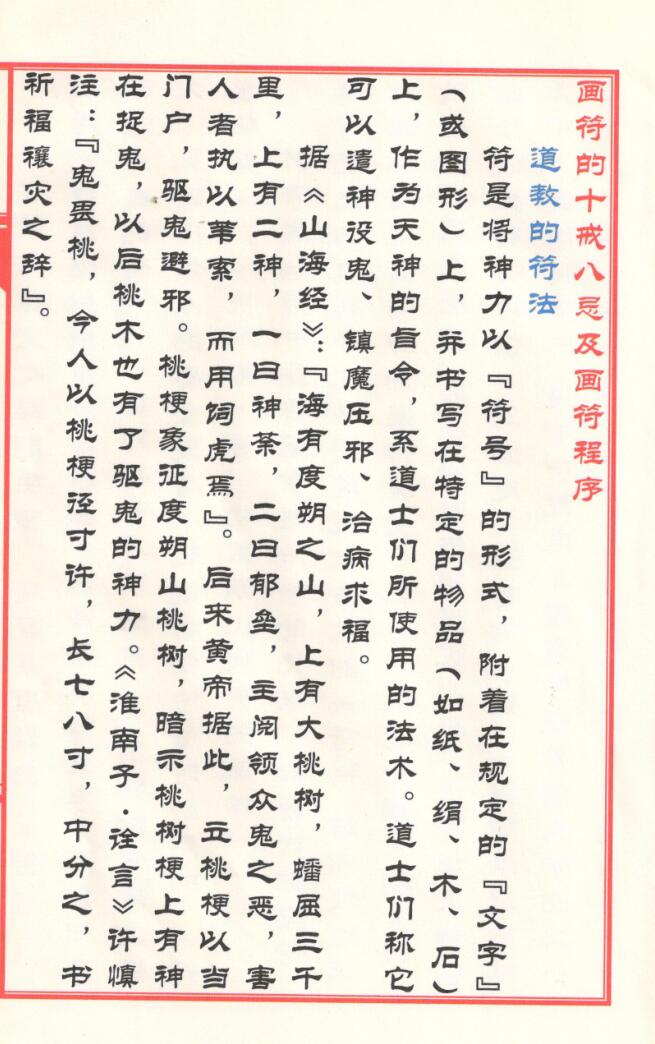 画符的十戒八忌及画符程序

道教的符法

符是将神力以『符号』的形式，附着在规定的『文字』（或图形）上，并书写在特定的物品（如纸、绢、木、石）上，作为天神的旨令，系道士们所使用的法术。道士们称它可以遣神役鬼、镇魔压邪、治病求福。

据《山海经》：『海有度朔之山，上有大桃树，蟠屈三千里，上有二神，一曰神荼，二曰郁垒，主阅领众鬼之恶，害人者执以苇索，而用饲虎焉』。后来黄帝据此，立桃梗以当门户，驱鬼避邪。桃梗象征度朔山桃树，暗示桃树梗上有神在捉鬼，以后桃木也有了驱鬼的神力。《淮南子·诠言》许慎注：『鬼畏桃，今人以桃梗径寸许，长七八寸，中分之，书祈福禳灾之辞』。